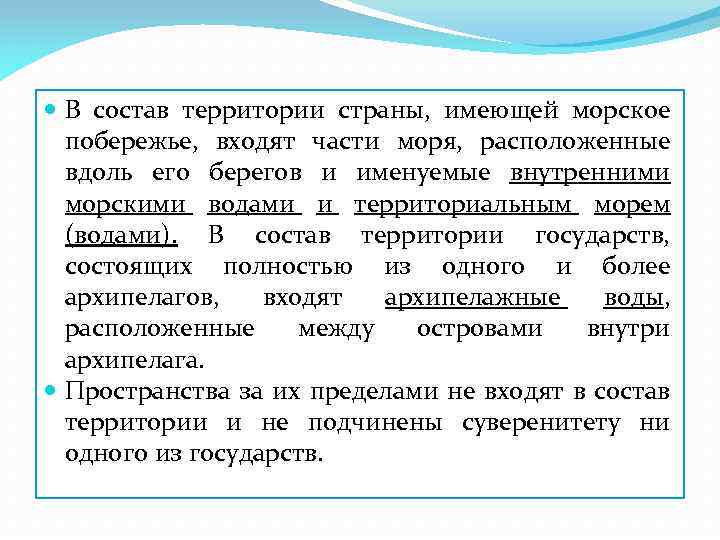 В состав территории страны, имеющей морское побережье, входят части моря, расположенные вдоль его берегов и именуемые внутренними морскими водами и территориальным морем (водами). В состав территории государств, состоящих полностью из одного и более архипелагов, входят архипелажные воды, расположенные между островами внутри архипелага.

Пространства за их пределами не входят в состав территории и не подчинены суверенитету ни одного из государств.